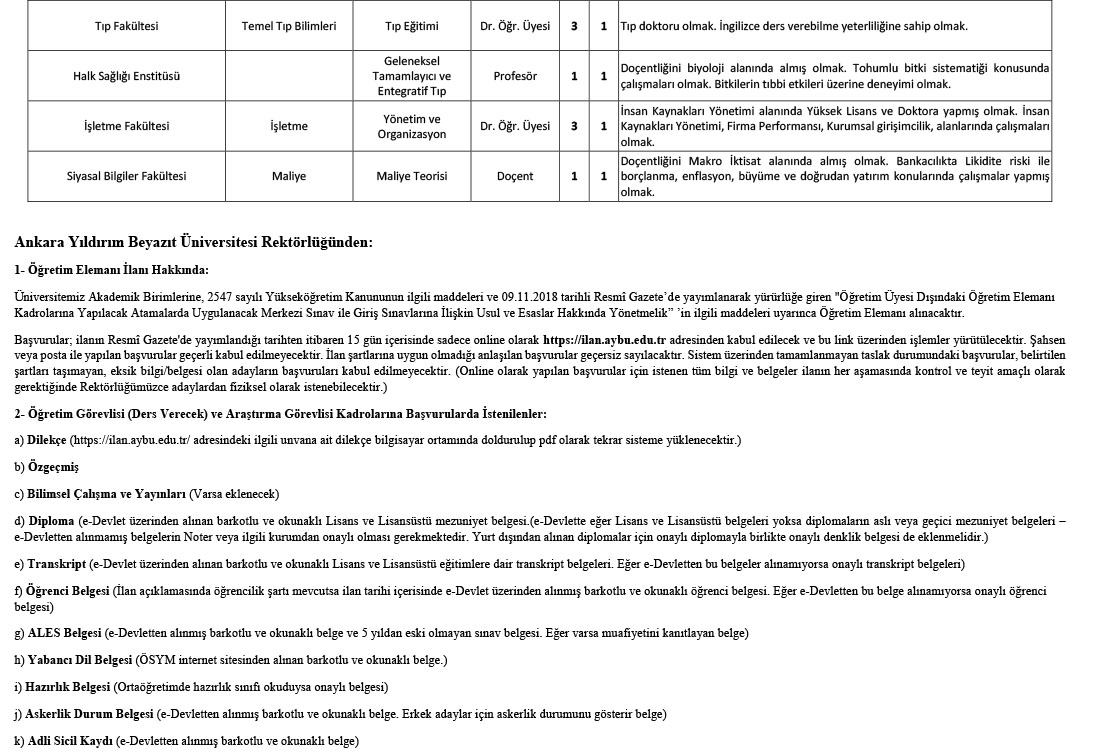 | Tıp Fakültesi | Temel Tıp Bilimleri | Tıp Eğitimi | Dr. Öğr. Üyesi | 3 | 1 | Tıp doktoru olmak. İngilizce ders verebilme yeterliliğine sahip olmak. |
|---|---|---|---|---|---|---|
| Halk Sağlığı Enstitüsü | | Geleneksel Tamamlayıcı ve Entegratif Tıp | Profesör | 1 | 1 | Doçentliğini biyoloji alanında almış olmak. Tohumlu bitki sistematiği konusunda çalışmaları olmak. Bitkilerin tıbbi etkileri üzerine deneyimi olmak. |
| İşletme Fakültesi | İşletme | Yönetim ve Organizasyon | Dr. Öğr. Üyesi | 3 | 1 | İnsan Kaynakları Yönetimi alanında Yüksek Lisans ve Doktora yapmış olmak. İnsan Kaynakları Yönetimi, Firma Performansı, Kurumsal girişimcilik, alanlarında çalışmaları olmak. |
| Siyasal Bilgiler Fakültesi | Maliye | Maliye Teorisi | Doçent | 1 | 1 | Doçentliğini Makro İktisat alanında almış olmak. Bankacılıkta Likidite riski ile borçlanma, enflasyon, büyüme ve doğrudan yatırım konularında çalışmalar yapmış olmak. |

Ankara Yıldırım Beyazıt Üniversitesi Rektörlüğünden:

1- Öğretim Elemanı İlanı Hakkında:

Üniversitemiz Akademik Birimlerine, 2547 sayılı Yükseköğretim Kanununun ilgili maddeleri ve 09.11.2018 tarihli Resmî Gazete'de yayımlanarak yürürlüğe giren "Öğretim Üyesi Dışındaki Öğretim Elemanı Kadrolarına Yapılacak Atamalarda Uygulanacak Merkezi Sınav ile Giriş Sınavlarına İlişkin Usul ve Esaslar Hakkında Yönetmelik" 'in ilgili maddeleri uyarınca Öğretim Elemanı alınacaktır.

Başvurular; ilanın Resmî Gazete'de yayımlandığı tarihten itibaren 15 gün içerisinde sadece online olarak https://ilan.aybu.edu.tr adresinden kabul edilecek ve bu link üzerinden işlemler yürütülecektir. Şahsen veya posta ile yapılan başvurular geçerli kabul edilmeyecektir. İlan şartlarına uygun olmadığı anlaşılan başvurular geçersiz sayılacaktır. Sistem üzerinden tamamlanmayan taslak durumundaki başvurular, belirtilen şartları taşımayan, eksik bilgi/belgesi olan adayların başvuruları kabul edilmeyecektir. (Online olarak yapılan başvurular için istenen tüm bilgi ve belgeler ilanın her aşamasında kontrol ve teyit amaçlı olarak gerektiğinde Rektörlüğümüzce adaylardan fiziksel olarak istenebilecektir.)

2- Öğretim Görevlisi (Ders Verecek) ve Araştırma Görevlisi Kadrolarına Başvurularda İstenilenler:

a) Dilekçe (https://ilan.aybu.edu.tr/ adresindeki ilgili unvana ait dilekçe bilgisayar ortamında doldurulup pdf olarak tekrar sisteme yüklenecektir.)

b) Özgeçmiş

c) Bilimsel Çalışma ve Yayınları (Varsa eklenecek)

d) Diploma (e-Devlet üzerinden alınan barkotlu ve okunaklı Lisans ve Lisansüstü mezuniyet belgesi.(e-Devlette eğer Lisans ve Lisansüstü belgeleri yoksa diplomaların aslı veya geçici mezuniyet belgeleri – e-Devletten alınmamış belgelerin Noter veya ilgili kurumdan onaylı olması gerekmektedir. Yurt dışından alınan diplomalar için onaylı diplomayla birlikte onaylı denklik belgesi de eklenmelidir.)

e) Transkript (e-Devlet üzerinden alınan barkotlu ve okunaklı Lisans ve Lisansüstü eğitimlere dair transkript belgeleri. Eğer e-Devletten bu belgeler alınamıyorsa onaylı transkript belgeleri)

f) Öğrenci Belgesi (İlan açıklamasında öğrencilik şartı mevcutsa ilan tarihi içerisinde e-Devlet üzerinden alınmış barkotlu ve okunaklı öğrenci belgesi. Eğer e-Devletten bu belge alınamıyorsa onaylı öğrenci belgesi)

g) ALES Belgesi (e-Devletten alınmış barkotlu ve okunaklı belge ve 5 yıldan eski olmayan sınav belgesi. Eğer varsa muafiyetini kanıtlayan belge)

h) Yabancı Dil Belgesi (ÖSYM internet sitesinden alınan barkotlu ve okunaklı belge.)

i) Hazırlık Belgesi (Ortaöğretimde hazırlık sınıfı okuduysa onaylı belgesi)

j) Askerlik Durum Belgesi (e-Devletten alınmış barkotlu ve okunaklı belge. Erkek adaylar için askerlik durumunu gösterir belge)

k) Adli Sicil Kaydı (e-Devletten alınmış barkotlu ve okunaklı belge)